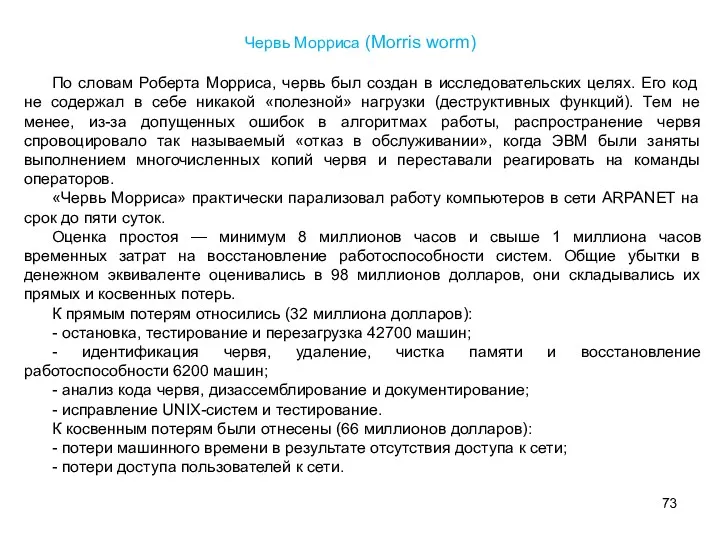 Червь Морриса (Morris worm)

По словам Роберта Морриса, червь был создан в исследовательских целях. Его код не содержал в себе никакой «полезной» нагрузки (деструктивных функций). Тем не менее, из-за допущенных ошибок в алгоритмах работы, распространение червя спровоцировало так называемый «отказ в обслуживании», когда ЭВМ были заняты выполнением многочисленных копий червя и переставали реагировать на команды операторов.

«Червь Морриса» практически парализовал работу компьютеров в сети ARPANET на срок до пяти суток.

Оценка простоя — минимум 8 миллионов часов и свыше 1 миллиона часов временных затрат на восстановление работоспособности систем. Общие убытки в денежном эквиваленте оценивались в 98 миллионов долларов, они складывались их прямых и косвенных потерь.

К прямым потерям относились (32 миллиона долларов):
- остановка, тестирование и перезагрузка 42700 машин;
- идентификация червя, удаление, чистка памяти и восстановление работоспособности 6200 машин;
- анализ кода червя, дизассемблирование и документирование;
- исправление UNIX-систем и тестирование.
К косвенным потерям были отнесены (66 миллионов долларов):
- потери машинного времени в результате отсутствия доступа к сети;
- потери доступа пользователей к сети.

73